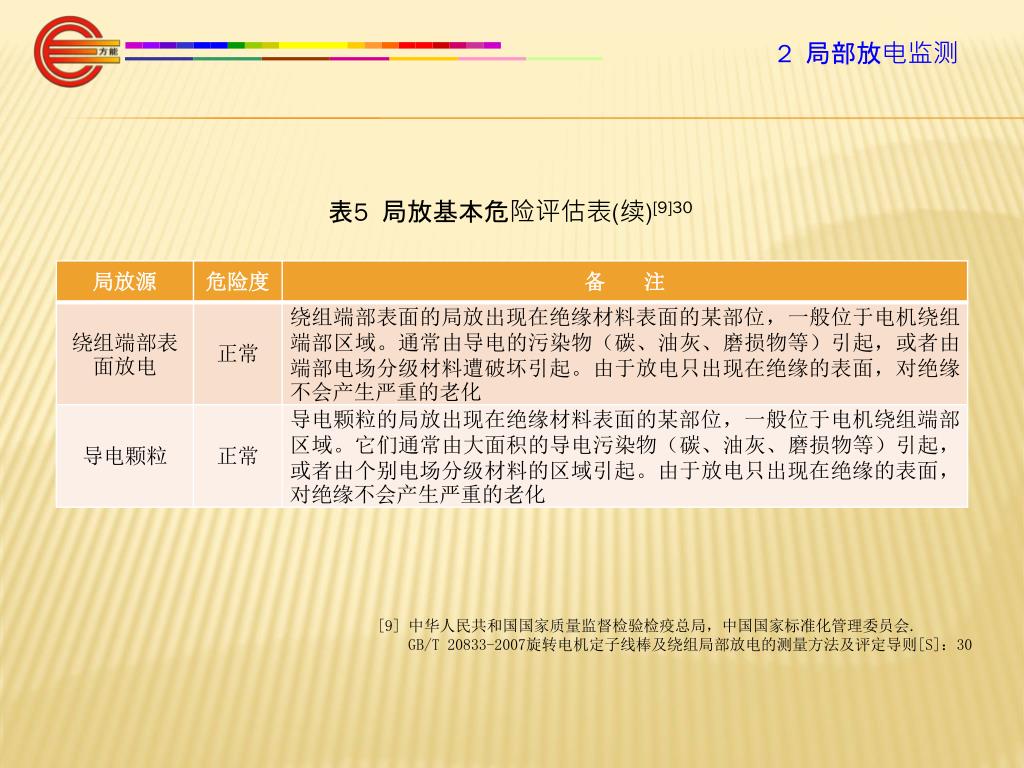 方能

2 局部放电监测

表5 局放基本危险评估表(续)$^{[9]30}$

| 局放源 | 危险度 | 备 注 |
|---|---|---|
| 绕组端部表面放电 | 正常 | 绕组端部表面的局放出现在绝缘材料表面的某部位，一般位于电机绕组端部区域。通常由导电的污染物（碳、油灰、磨损物等）引起，或者由端部电场分级材料遭破坏引起。由于放电只出现在绝缘的表面，对绝缘不会产生严重的老化 |
| 导电颗粒 | 正常 | 导电颗粒的局放出现在绝缘材料表面的某部位，一般位于电机绕组端部区域。它们通常由大面积的导电污染物（碳、油灰、磨损物等）引起，或者由个别电场分级材料的区域引起。由于放电只出现在绝缘的表面，对绝缘不会产生严重的老化 |

[9] 中华人民共和国国家质量监督检验检疫总局，中国国家标准化管理委员会. GB/T 20833-2007旋转电机定子线棒及绕组局部放电的测量方法及评定导则[S]：30